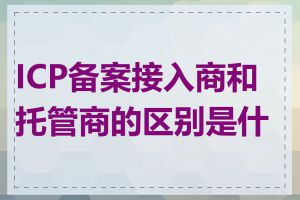 ICP备案接入商和托管商的区别是什